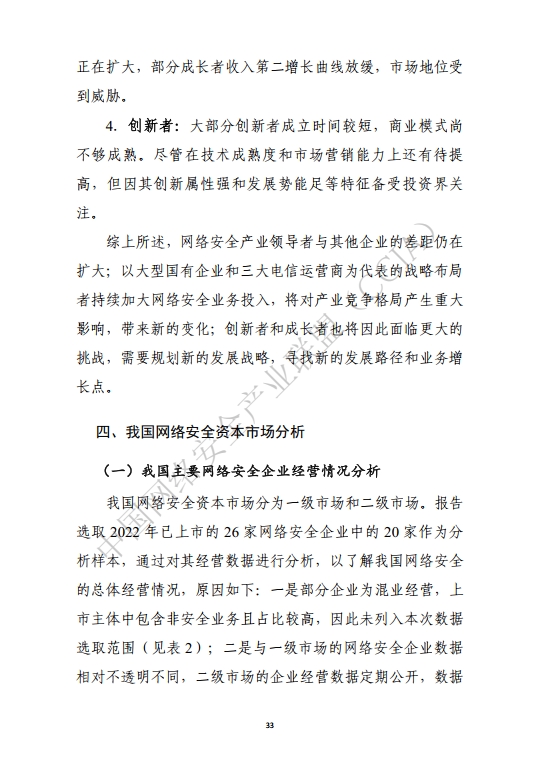 正在扩大，部分成长者收入第二增长曲线放缓，市场地位受到威胁。

4. 创新者：大部分创新者成立时间较短，商业模式尚不够成熟。尽管在技术成熟度和市场营销能力上还有待提高，但因其创新属性强和发展势能足等特征备受投资界关注。

综上所述，网络安全产业领导者与其他企业的差距仍在扩大；以大型国有企业和三大电信运营商为代表的战略布局者持续加大网络安全业务投入，将对产业竞争格局产生重大影响，带来新的变化；创新者和成长者也将因此面临更大的挑战，需要规划新的发展战略，寻找新的发展路径和业务增长点。

四、我国网络安全资本市场分析

（一）我国主要网络安全企业经营情况分析

我国网络安全资本市场分为一级市场和二级市场。报告选取 2022 年已上市的 26 家网络安全企业中的 20 家作为分析样本，通过对其经营数据进行分析，以了解我国网络安全的总体经营情况，原因如下：一是部分企业为混业经营，上市主体中包含非安全业务且占比较高，因此未列入本次数据选取范围（见表 2）；二是与一级市场的网络安全企业数据相对不透明不同，二级市场的企业经营数据定期公开，数据

中国网络安全产业联盟（CCIA）

33